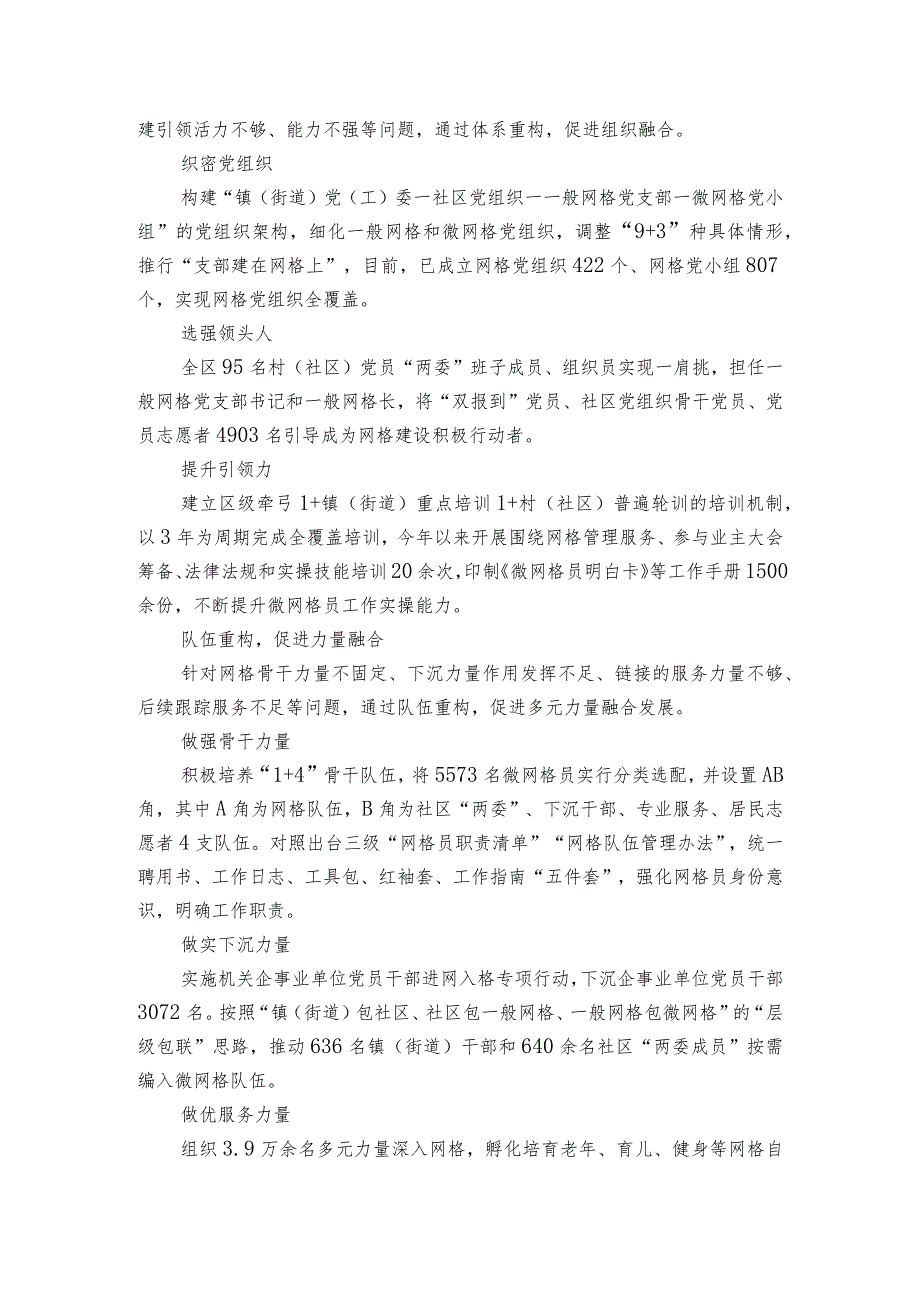 建引领活力不够、能力不强等问题，通过体系重构，促进组织融合。

织密党组织

构建“镇（街道）党（工）委一社区党组织一一般网格党支部一微网格党小组”的党组织架构，细化一般网格和微网格党组织，调整“9+3”种具体情形，推行“支部建在网格上”，目前，已成立网格党组织422个、网格党小组807个，实现网格党组织全覆盖。

选强领头人

全区95名村（社区）党员“两委”班子成员、组织员实现一肩挑，担任一般网格党支部书记和一般网格长，将“双报到”党员、社区党组织骨干党员、党员志愿者4903名引导成为网格建设积极行动者。

提升引领力

建立区级牵弓1+镇（街道）重点培训1+村（社区）普遍轮训的培训机制，以3年为周期完成全覆盖培训，今年以来开展围绕网格管理服务、参与业主大会筹备、法律法规和实操技能培训20余次，印制《微网格员明白卡》等工作手册1500余份，不断提升微网格员工作实操能力。

队伍重构，促进力量融合

针对网格骨干力量不固定、下沉力量作用发挥不足、链接的服务力量不够、后续跟踪服务不足等问题，通过队伍重构，促进多元力量融合发展。

做强骨干力量

积极培养“1+4”骨干队伍，将5573名微网格员实行分类选配，并设置AB角，其中A角为网格队伍，B角为社区“两委”、下沉干部、专业服务、居民志愿者4支队伍。对照出台三级“网格员职责清单”“网格队伍管理办法”，统一聘用书、工作日志、工具包、红袖套、工作指南“五件套”，强化网格员身份意识，明确工作职责。

做实下沉力量

实施机关企事业单位党员干部进网入格专项行动，下沉企事业单位党员干部3072名。按照“镇（街道）包社区、社区包一般网格、一般网格包微网格”的“层级包联”思路，推动636名镇（街道）干部和640余名社区“两委成员”按需编入微网格队伍。

做优服务力量

组织3.9万余名多元力量深入网格，孵化培育老年、育儿、健身等网格自